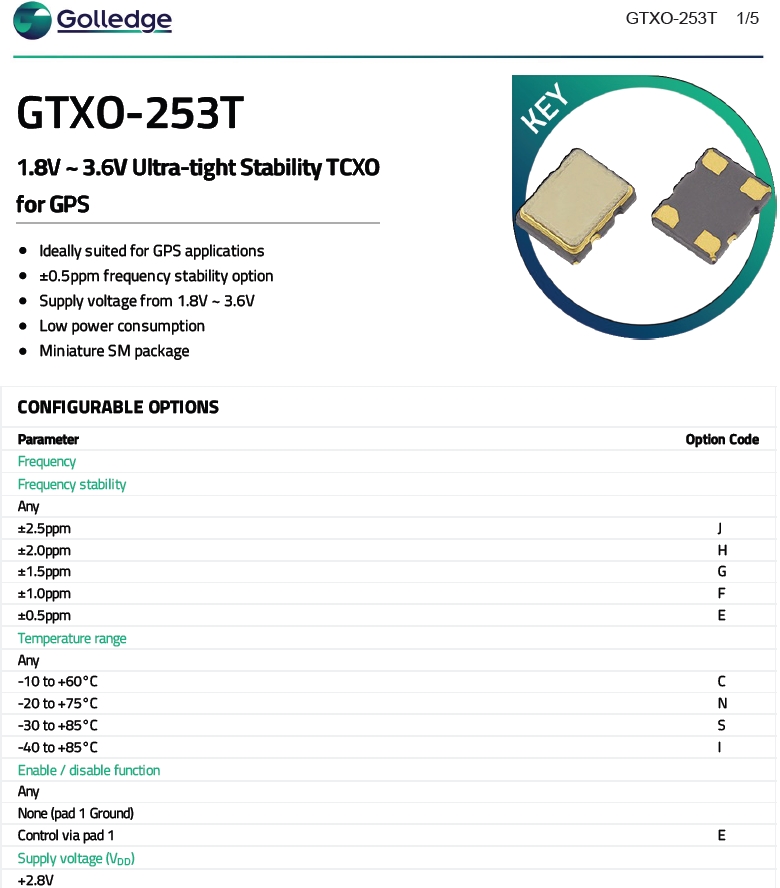 Golledge

GTXO-253T 1/5

GTXO-253T

1.8V ~ 3.6V Ultra-tight Stability TCXO for GPS

• Ideally suited for GPS applications
• ±0.5ppm frequency stability option
• Supply voltage from 1.8V ~ 3.6V
• Low power consumption
• Miniature SM package

KEY

CONFIGURABLE OPTIONS

| Parameter | Option Code |
|---|---|
| Frequency | |
| Frequency stability | |
| Any | |
| ±2.5ppm | J |
| ±2.0ppm | H |
| ±1.5ppm | G |
| ±1.0ppm | F |
| ±0.5ppm | E |
| Temperature range | |
| Any | |
| -10 to +60°C | C |
| -20 to +75°C | N |
| -30 to +85°C | S |
| -40 to +85°C | I |
| Enable / disable function | |
| Any | |
| None (pad 1 Ground) | |
| Control via pad 1 | E |
| Supply voltage ($V_{DD}$) | |
| +2.8V | |